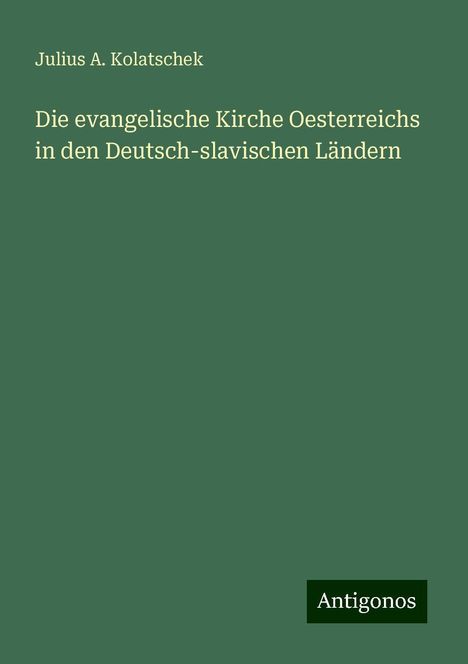 Julius A. Kolatschek

Die evangelische Kirche Oesterreichs in den Deutsch-slavischen Ländern

Antigonos